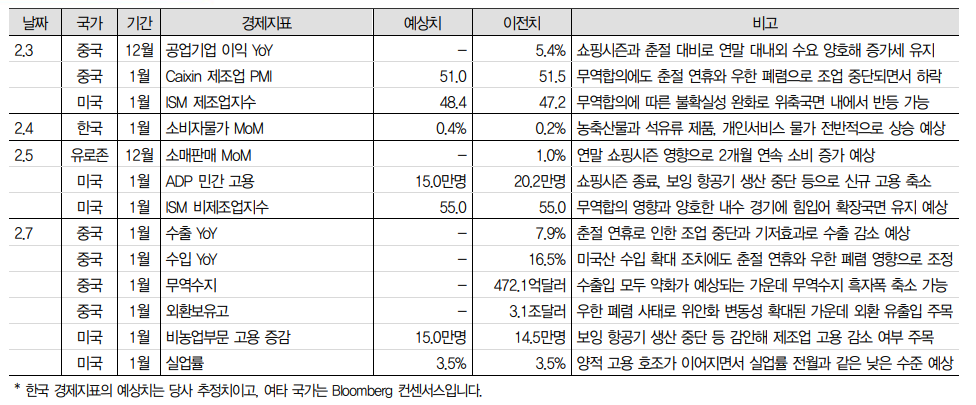 | 날짜 | 국가 | 기간 | 경제지표 | 예상치 | 이전치 | 비고 |
|---|---|---|---|---|---|---|
| 2.3 | 중국 | 12월 | 공업기업 이익 YoY | – | 5.4% | 쇼핑시즌과 춘절 대비로 연말 대내외 수요 양호해 증가세 유지 |
| | 중국 | 1월 | Caixin 제조업 PMI | 51.0 | 51.5 | 무역합의에도 춘절 연휴와 우한 폐렴으로 조업 중단되면서 하락 |
| | 미국 | 1월 | ISM 제조업지수 | 48.4 | 47.2 | 무역합의에 따른 불확실성 완화로 위축국면 내에서 반등 가능 |
| 2.4 | 한국 | 1월 | 소비자물가 MoM | 0.4% | 0.2% | 농축산물과 석유류 제품, 개인서비스 물가 전반적으로 상승 예상 |
| 2.5 | 유로존 | 12월 | 소매판매 MoM | – | 1.0% | 연말 쇼핑시즌 영향으로 2개월 연속 소비 증가 예상 |
| | 미국 | 1월 | ADP 민간 고용 | 15.0만명 | 20.2만명 | 쇼핑시즌 종료, 보잉 항공기 생산 중단 등으로 신규 고용 축소 |
| | 미국 | 1월 | ISM 비제조업지수 | 55.0 | 55.0 | 무역합의 영향과 양호한 내수 경기에 힘입어 확장국면 유지 예상 |
| 2.7 | 중국 | 1월 | 수출 YoY | – | 7.9% | 춘절 연휴로 인한 조업 중단과 기저효과로 수출 감소 예상 |
| | 중국 | 1월 | 수입 YoY | – | 16.5% | 미국산 수입 확대 조치에도 춘절 연휴와 우한 폐렴 영향으로 조정 |
| | 중국 | 1월 | 무역수지 | – | 472.1억달러 | 수출입 모두 약화가 예상되는 가운데 무역수지 흑자폭 축소 가능 |
| | 중국 | 1월 | 외환보유고 | – | 3.1조달러 | 우한 폐렴 사태로 위안화 변동성 확대된 가운데 외환 유출입 주목 |
| | 미국 | 1월 | 비농업부문 고용 증감 | 15.0만명 | 14.5만명 | 보잉 항공기 생산 중단 등 감안해 제조업 고용 감소 여부 주목 |
| | 미국 | 1월 | 실업률 | 3.5% | 3.5% | 양적 고용 호조가 이어지면서 실업률 전월과 같은 낮은 수준 예상 |

* 한국 경제지표의 예상치는 당사 추정치이고, 여타 국가는 Bloomberg 컨센서스입니다.